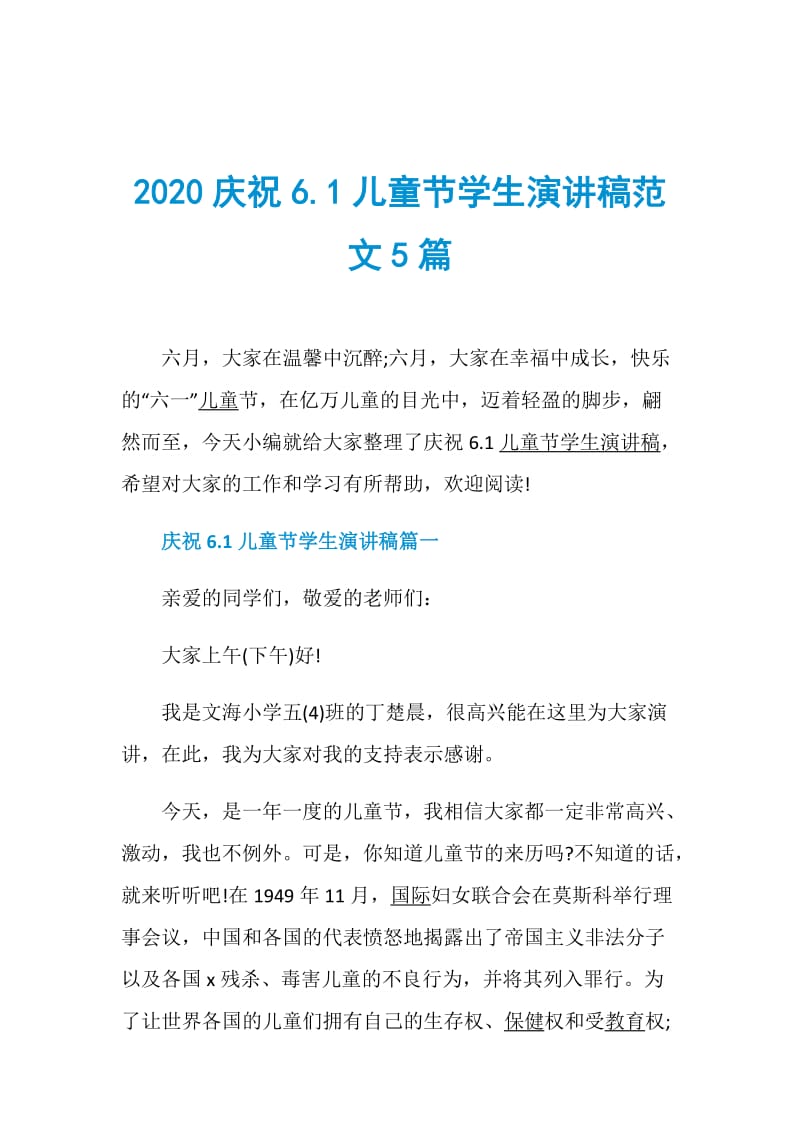 2020 庆祝 6.1 儿童节学生演讲稿范文 5 篇

六月，大家在温馨中沉醉;六月，大家在幸福中成长，快乐的“六一”儿童节，在亿万儿童的目光中，迈着轻盈的脚步，翩然而至，今天小编就给大家整理了庆祝 6.1 儿童节学生演讲稿，希望对大家的工作和学习有所帮助，欢迎阅读!

庆祝 6.1 儿童节学生演讲稿篇一

亲爱的同学们，敬爱的老师们：

大家上午(下午)好!

我是文海小学五(4)班的丁楚晨，很高兴能在这里为大家演讲，在此，我为大家对我的支持表示感谢。

今天，是一年一度的儿童节，我相信大家都一定非常高兴、激动，我也不例外。可是，你知道儿童节的来历吗?不知道的话，就来听听吧!在 1949 年 11 月，国际妇女联合会在莫斯科举行理事会议，中国和各国的代表愤怒地揭露出了帝国主义非法分子以及各国 x 残杀、毒害儿童的不良行为，并将其列入罪行。为了让世界各国的儿童们拥有自己的生存权、保健权和受教育权;